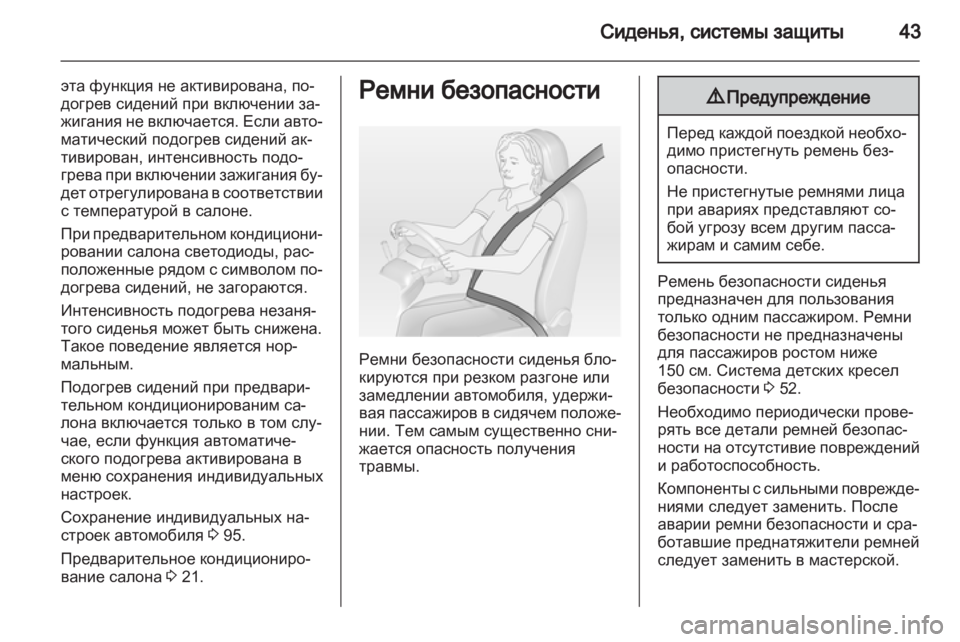 Сиденья, системы защиты 43

эта функция не активирована, подогрев сидений при включении зажигания не включается. Если автоматический подогрев сидений активирован, интенсивность подогрева при включении зажигания будет отрегулирована в соответствии с температурой в салоне.

При предварительном кондиционировании салона светодиоды, расположенные рядом с символом подогрева сидений, не загораются.

Интенсивность подогрева незанятого сиденья может быть снижена. Такое поведение является нормальным.

Подогрев сидений при предварительном кондиционированим салона включается только в том случае, если функция автоматического подогрева активирована в меню сохранения индивидуальных настроек.

Сохранение индивидуальных настроек автомобиля ◊ 95.

Предварительное кондиционирование салона ◊ 21.

Ремни безопасности

Ремни безопасности сиденья блокируются при резком разгоне или замедлении автомобиля, удерживая пассажиров в сидячем положении. Тем самым существенно снижается опасность получения травмы.

⚠ Предупреждение

Перед каждой поездкой необходимо пристегнуть ремень безопасности.

Не пристегнутые ремнями лица при авариях представляют собой угрозу всем другим пассажирам и самим себе.

Ремень безопасности сиденья предназначен для пользования только одним пассажиром. Ремни безопасности не предназначены для пассажиров ростом ниже 150 см. Система детских кресел безопасности ◊ 52.

Необходимо периодически проверять все детали ремней безопасности на отсутствие повреждений и работоспособность.

Компоненты с сильными повреждениями следует заменить. После аварии ремни безопасности и сработавшие преднатяжители ремней следует заменить в мастерской.

carmanualsonline.info